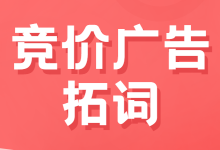 竞价广告
拓词